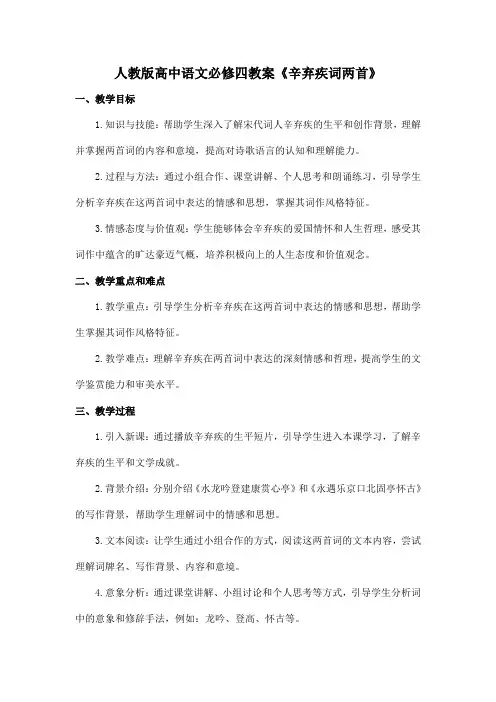 人教版高中语文必修四教案《辛弃疾词两首》

一、教学目标

1. 知识与技能：帮助学生深入了解宋代词人辛弃疾的生平和创作背景，理解并掌握两首词的内容和意境，提高对诗歌语言的认知和理解能力。

2. 过程与方法：通过小组合作、课堂讲解、个人思考和朗诵练习，引导学生分析辛弃疾在这两首词中表达的情感和思想，掌握其词作风格特征。

3. 情感态度与价值观：学生能够体会辛弃疾的爱国情怀和人生哲理，感受其词作中蕴含的旷达豪迈气概，培养积极向上的人生态度和价值观念。

二、教学重点和难点

1. 教学重点：引导学生分析辛弃疾在这两首词中表达的情感和思想，帮助学生掌握其词作风格特征。

2. 教学难点：理解辛弃疾在两首词中表达的深刻情感和哲理，提高学生的文学鉴赏能力和审美水平。

三、教学过程

1. 引入新课：通过播放辛弃疾的生平短片，引导学生进入本课学习，了解辛弃疾的生平和文学成就。

2. 背景介绍：分别介绍《水龙吟登建康赏心亭》和《永遇乐京口北固亭怀古》的写作背景，帮助学生理解词中的情感和思想。

3. 文本阅读：让学生通过小组合作的方式，阅读这两首词的文本内容，尝试理解词牌名、写作背景、内容和意境。

4. 意象分析：通过课堂讲解、小组讨论和个人思考等方式，引导学生分析词中的意象和修辞手法，例如：龙吟、登高、怀古等。